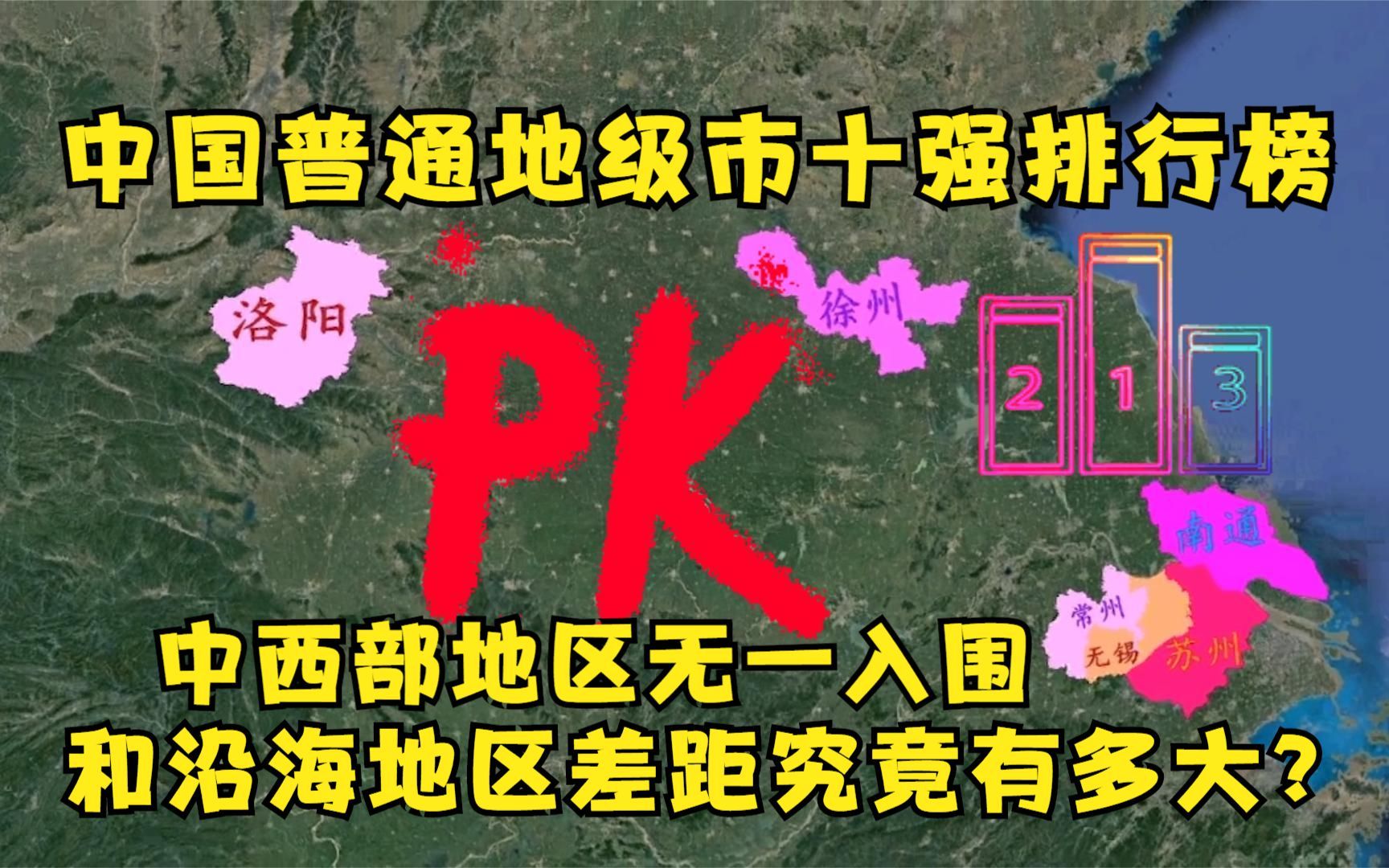 中国普通地级市十强排行榜

洛阳

PK

徐州

2 1 3

南通

常州

无锡

苏州

中西部地区无一入围
和沿海地区差距究竟有多大?